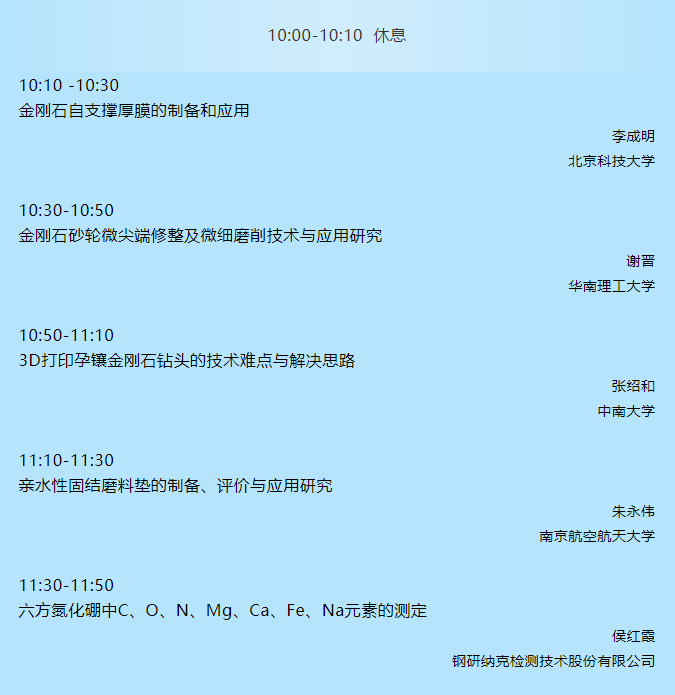 10:00-10:10 休息

10:10 -10:30
金刚石自支撑厚膜的制备和应用

李成明
北京科技大学

10:30-10:50
金刚石砂轮微尖端修整及微细磨削技术与应用研究

谢晋
华南理工大学

10:50-11:10
3D打印孕镶金刚石钻头的技术难点与解决思路

张绍和
中南大学

11:10-11:30
亲水性固结磨料垫的制备、评价与应用研究

朱永伟
南京航空航天大学

11:30-11:50
六方氮化硼中C、O、N、Mg、Ca、Fe、Na元素的测定

侯红霞
钢研纳克检测技术股份有限公司